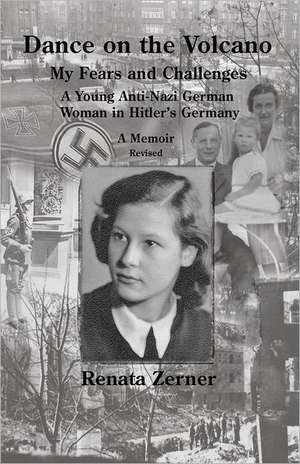 Dance on the Volcano
My Fears and Challenges
A Young Anti-Nazi German Woman in Hitler's Germany
A Memoir
Revised
Renata Zerner